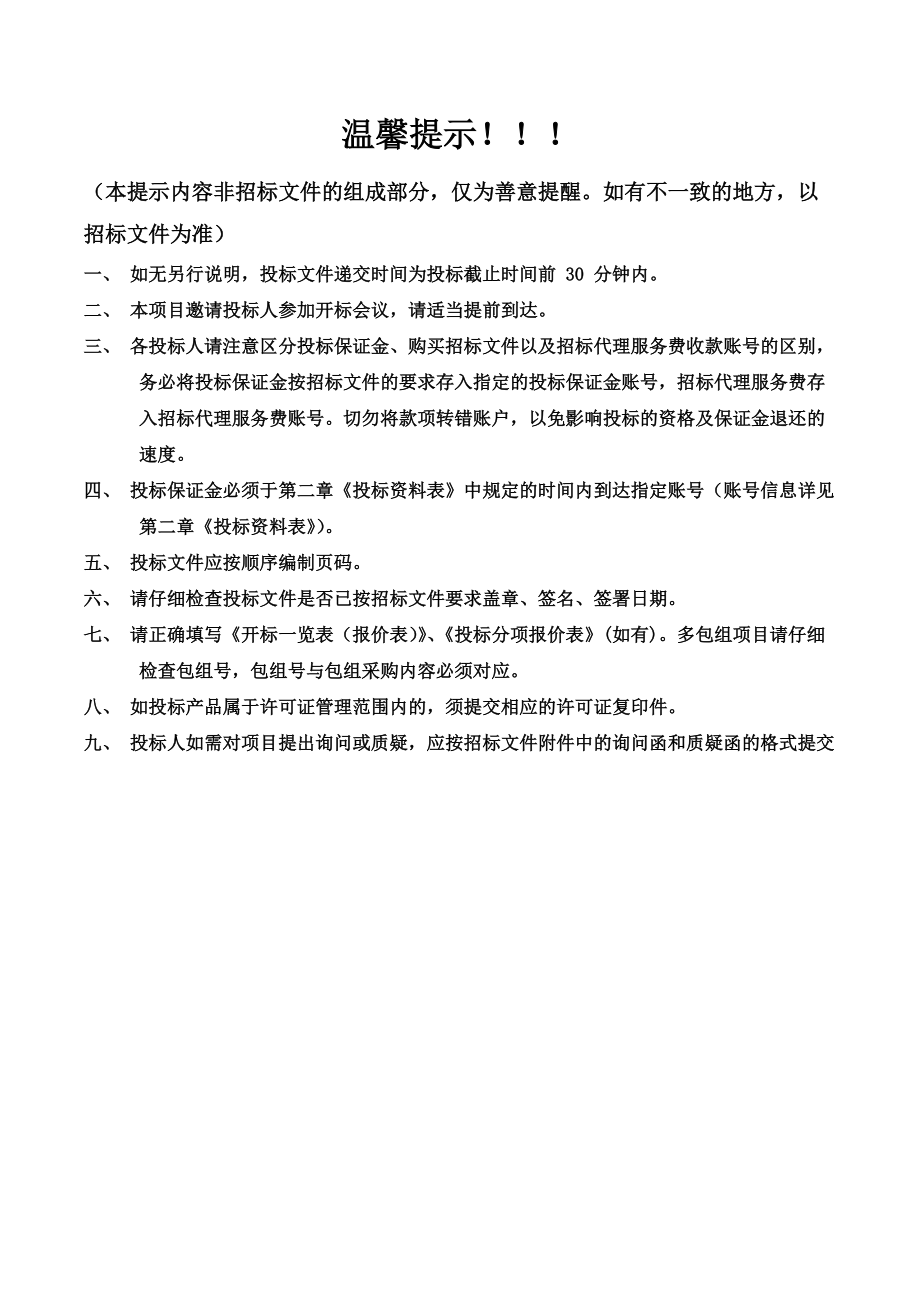 温馨提示！！！

（本提示内容非招标文件的组成部分，仅为善意提醒。如有不一致的地方，以招标文件为准）

一、 如无另行说明，投标文件递交时间为投标截止时间前 30 分钟内。

二、 本项目邀请投标人参加开标会议，请适当提前到达。

三、 各投标人请注意区分投标保证金、购买招标文件以及招标代理服务费收款账号的区别，务必将投标保证金按招标文件的要求存入指定的投标保证金账号，招标代理服务费存入招标代理服务费账号。切勿将款项转错账户，以免影响投标的资格及保证金退还的速度。

四、 投标保证金必须于第二章《投标资料表》中规定的时间内到达指定账号（账号信息详见第二章《投标资料表》)。

五、 投标文件应按顺序编制页码。

六、 请仔细检查投标文件是否已按招标文件要求盖章、签名、签署日期。

七、 请正确填写《开标一览表（报价表)》、《投标分项报价表》(如有)。多包组项目请仔细检查包组号，包组号与包组采购内容必须对应。

八、 如投标产品属于许可证管理范围内的，须提交相应的许可证复印件。

九、 投标人如需对项目提出询问或质疑，应按招标文件附件中的询问函和质疑函的格式提交